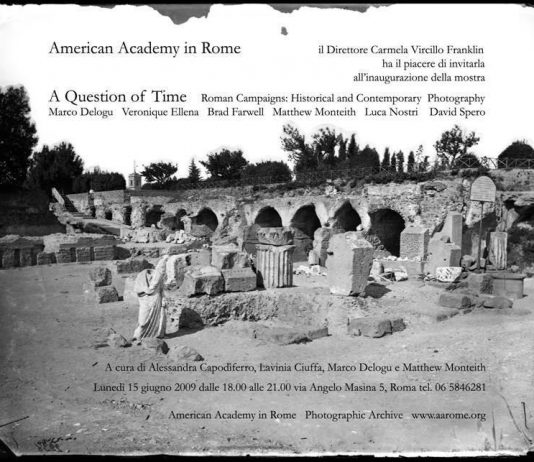 American Academy in Rome

il Direttore Carmela Vircillo Franklin ha il piacere di invitarla all'inaugurazione della mostra

A Question of Time Roman Campaigns: Historical and Contemporary Photography

Marco Delogu Veronique Ellena Brad Farwell Matthew Monteith Luca Nostri David Spero

A cura di Alessandra Capodiferro, Lavinia Ciuffa, Marco Delogu e Matthew Monteith

Lunedì 15 giugno 2009 dalle 18.00 alle 21.00 via Angelo Masina 5, Roma tel. 06 5846281

American Academy in Rome Photographic Archive www.aarome.org